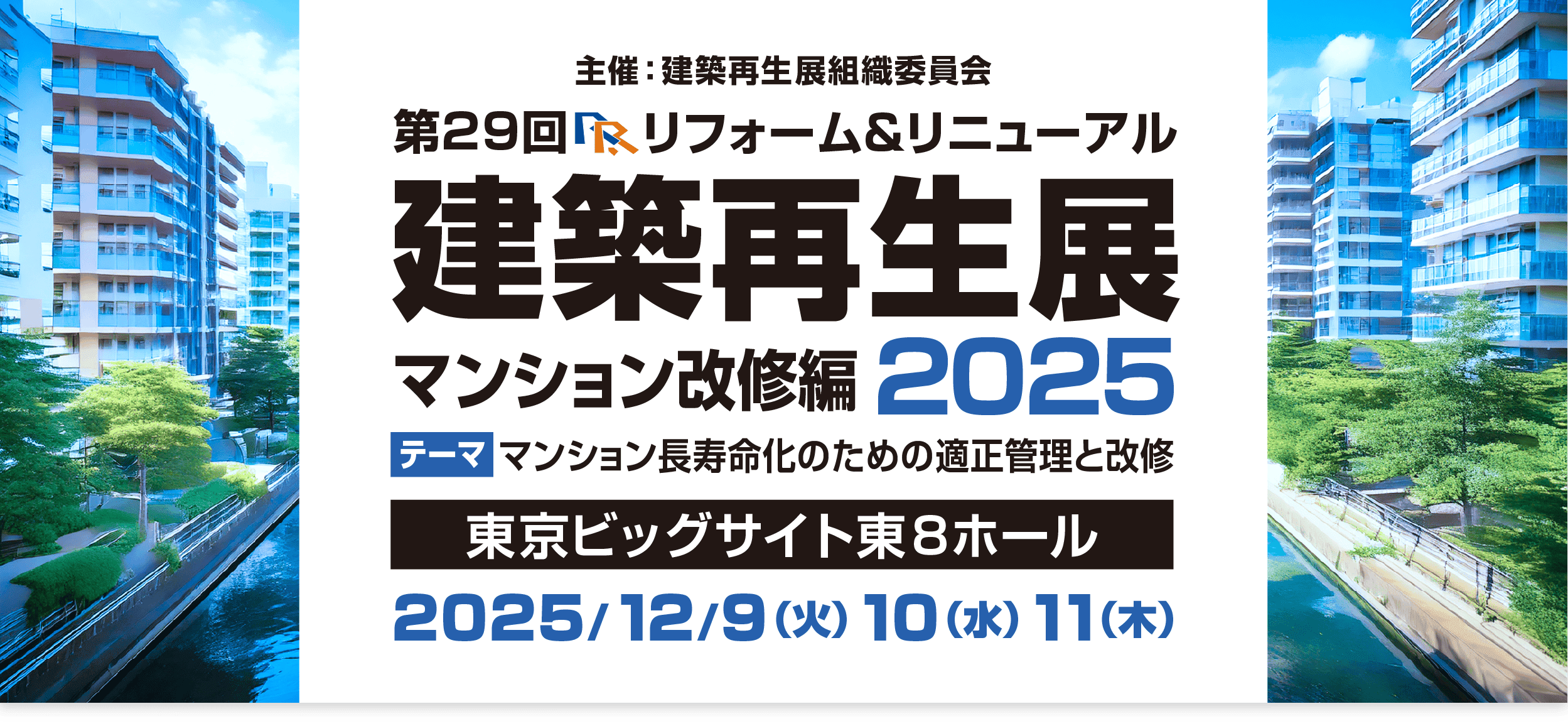 主催：建築再生展組織委員会

第29回 リフォーム&リニューアル

建築再生展

マンション改修編 2025

テーマ マンション長寿命化のための適正管理と改修

東京ビッグサイト東8ホール

2025/12/9(火) 10(水) 11(木)